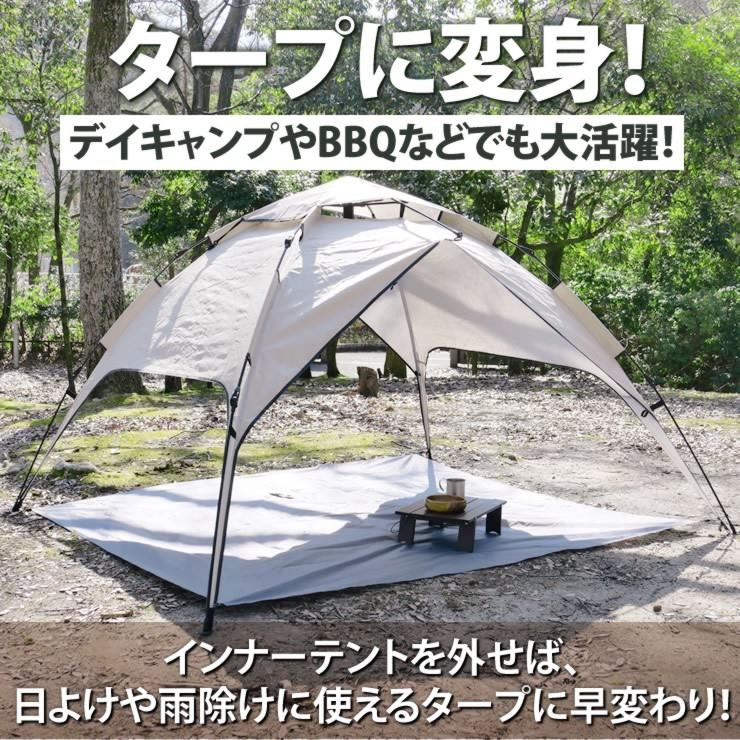 タープに変身!

デイキャンプやBBQなどでも大活躍!

インナーテントを外せば、
日よけや雨除けに使えるタープに早変わり!